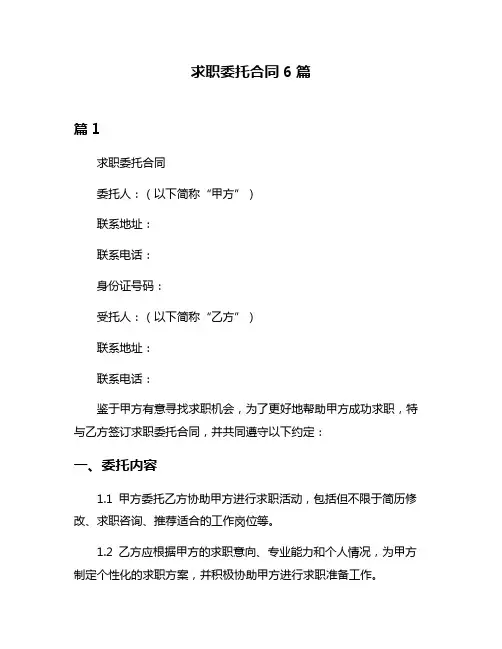 求职委托合同 6 篇

篇 1

求职委托合同

委托人：（以下简称“甲方”）

联系地址：

联系电话：

身份证号码：

受托人：（以下简称“乙方”）

联系地址：

联系电话：

鉴于甲方有意寻找求职机会，为了更好地帮助甲方成功求职，特与乙方签订求职委托合同，并共同遵守以下约定：

一、委托内容

1.1 甲方委托乙方协助甲方进行求职活动，包括但不限于简历修改、求职咨询、推荐适合的工作岗位等。

1.2 乙方应根据甲方的求职意向、专业能力和个人情况，为甲方制定个性化的求职方案，并积极协助甲方进行求职准备工作。